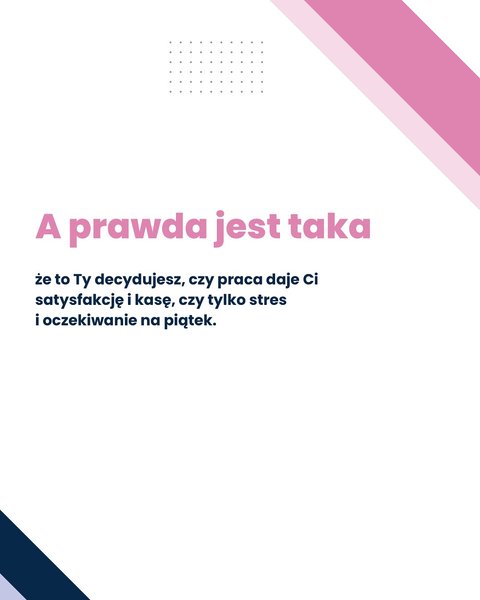 A prawda jest taka

że to Ty decydujesz, czy praca daje Ci satysfakcję i kasę, czy tylko stres i oczekiwanie na piątek.